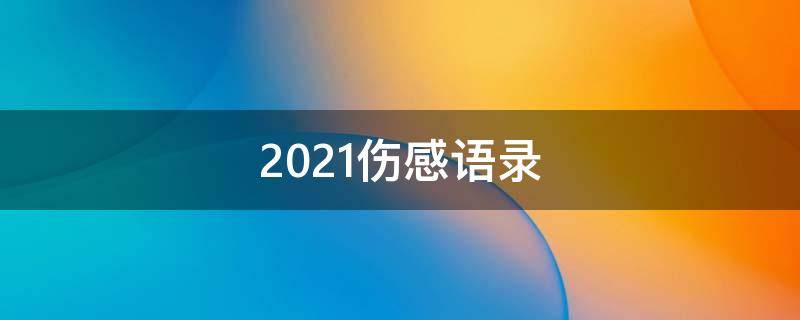 2021伤感语录